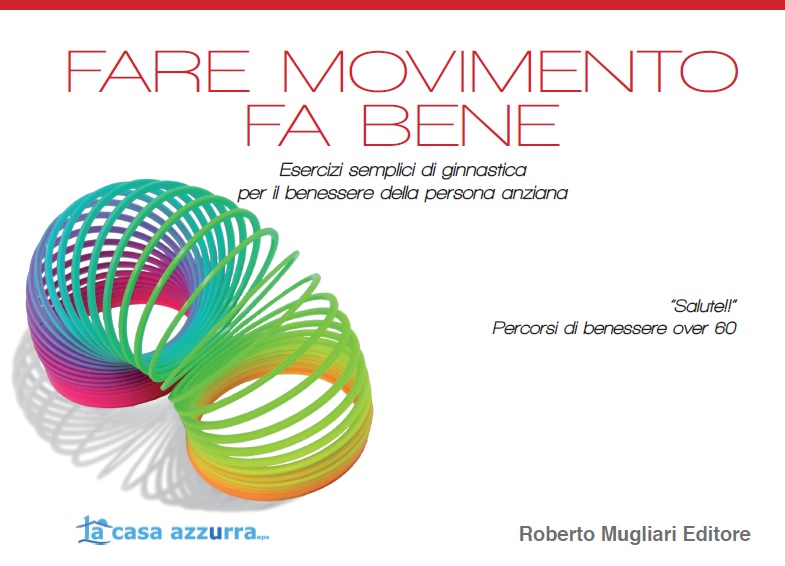 FARE MOVIMENTO
FA BENE

Esercizi semplici di ginnastica
per il benessere della persona anziana

"Salute!!"
Percorsi di benessere over 60

la casa azzurra aps

Roberto Mugliari Editore